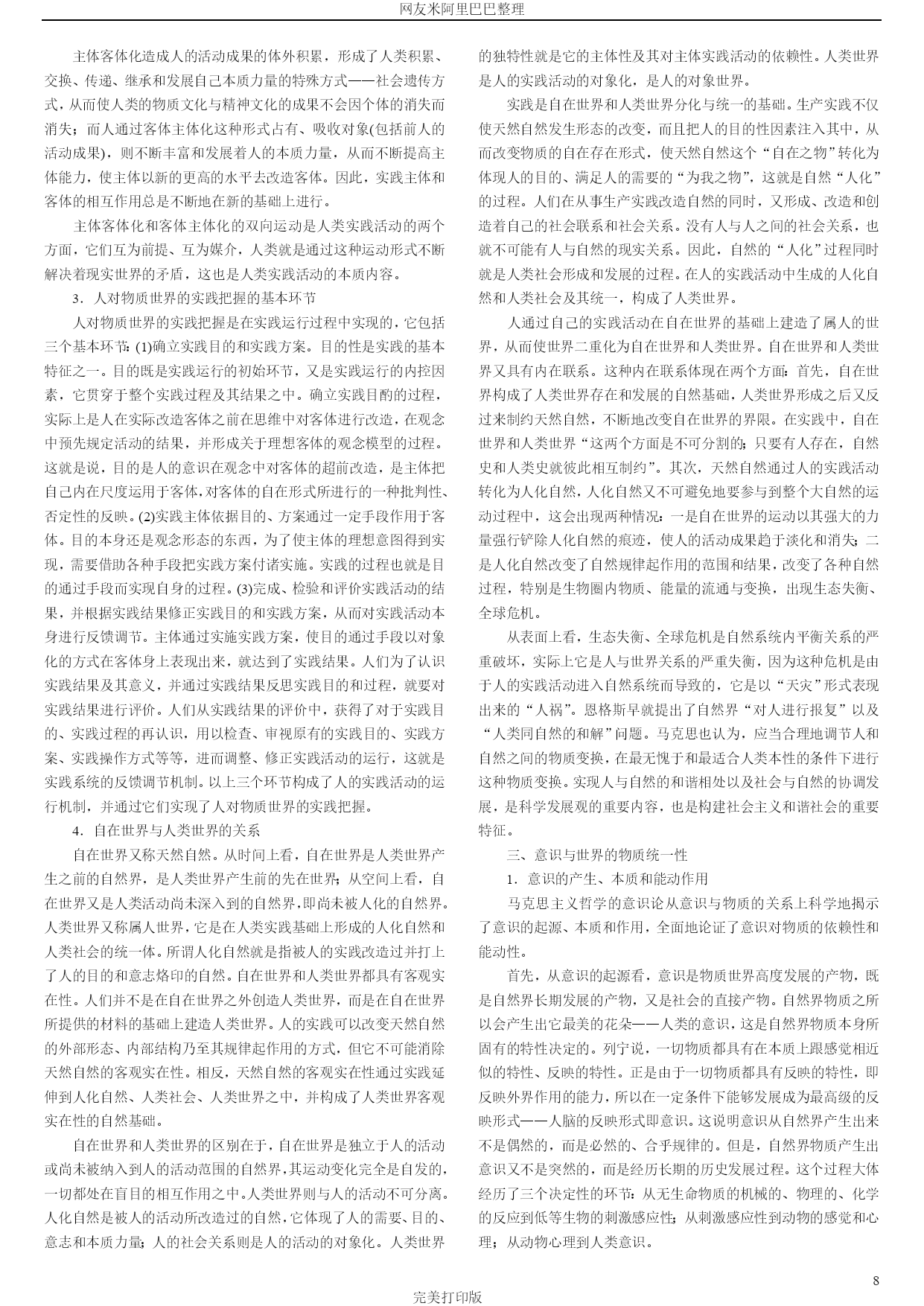 网友米阿里巴巴整理

主体客体化造成人的活动成果的体外积累，形成了人类积累、交换、传递、继承和发展自己本质力量的特殊方式——社会遗传方式，从而使人类的物质文化与精神文化的成果不会因个体的消失而消失；而人通过客体主体化这种形式占有、吸收对象(包括前人的活动成果)，则不断丰富和发展着人的本质力量，从而不断提高主体能力，使主体以新的更高的水平去改造客体。因此，实践主体和客体的相互作用总是不断地在新的基础上进行。

主体客体化和客体主体化的双向运动是人类实践活动的两个方面，它们互为前提、互为媒介，人类就是通过这种运动形式不断解决着现实世界的矛盾，这也是人类实践活动的本质内容。

3．人对物质世界的实践把握的基本环节

人对物质世界的实践把握是在实践运行过程中实现的，它包括三个基本环节：(1)确立实践目的和实践方案。目的性是实践的基本特征之一。目的既是实践运行的初始环节，又是实践运行的内控因素，它贯穿于整个实践过程及其结果之中。确立实践目酌的过程，实际上是人在实际改造客体之前在思维中对客体进行改造，在观念中预先规定活动的结果，并形成关于理想客体的观念模型的过程。这就是说，目的是人的意识在观念中对客体的超前改造，是主体把自己内在尺度运用于客体，对客体的自在形式所进行的一种批判性、否定性的反映。(2)实践主体依据目的、方案通过一定手段作用于客体。目的本身还是观念形态的东西，为了使主体的理想意图得到实现，需要借助各种手段把实践方案付诸实施。实践的过程也就是目的通过手段而实现自身的过程。(3)完成、检验和评价实践活动的结果，并根据实践结果修正实践目的和实践方案，从而对实践活动本身进行反馈调节。主体通过实施实践方案，使目的通过手段以对象化的方式在客体身上表现出来，就达到了实践结果。人们为了认识实践结果及其意义，并通过实践结果反思实践目的和过程，就要对实践结果进行评价。人们从实践结果的评价中，获得了对于实践目的、实践过程的再认识，用以检查、审视原有的实践目的、实践方案、实践操作方式等等，进而调整、修正实践活动的运行，这就是实践系统的反馈调节机制。以上三个环节构成了人的实践活动的运行机制，并通过它们实现了人对物质世界的实践把握。

4．自在世界与人类世界的关系

自在世界又称天然自然。从时间上看，自在世界是人类世界产生之前的自然界，是人类世界产生前的先在世界；从空间上看，自在世界又是人类活动尚未深入到的自然界，即尚未被人化的自然界。人类世界又称属人世界，它是在人类实践基础上形成的人化自然和人类社会的统一体。所谓人化自然就是指被人的实践改造过并打上了人的目的和意志烙印的自然。自在世界和人类世界都具有客观实在性。人们并不是在自在世界之外创造人类世界，而是在自在世界所提供的材料的基础上建造人类世界。人的实践可以改变天然自然的外部形态、内部结构乃至其规律起作用的方式，但它不可能消除天然自然的客观实在性。相反，天然自然的客观实在性通过实践延伸到人化自然、人类社会、人类世界之中，并构成了人类世界客观实在性的自然基础。

自在世界和人类世界的区别在于，自在世界是独立于人的活动或尚未被纳入到人的活动范围的自然界，其运动变化完全是自发的，一切都处在盲目的相互作用之中。人类世界则与人的活动不可分离。人化自然是被人的活动所改造过的自然，它体现了人的需要、目的、意志和本质力量；人的社会关系则是人的活动的对象化。人类世界的独特性就是它的主体性及其对主体实践活动的依赖性。人类世界是人的实践活动的对象化，是人的对象世界。

实践是自在世界和人类世界分化与统一的基础。生产实践不仅使天然自然发生形态的改变，而且把人的目的性因素注入其中，从而改变物质的自在存在形式，使天然自然这个“自在之物”转化为体现人的目的、满足人的需要的“为我之物”，这就是自然“人化”的过程。人们在从事生产实践改造自然的同时，又形成、改造和创造着自己的社会联系和社会关系。没有人与人之间的社会关系，也就不可能有人与自然的现实关系。因此，自然的“人化”过程同时就是人类社会形成和发展的过程。在人的实践活动中生成的人化自然和人类社会及其统一，构成了人类世界。

人通过自己的实践活动在自在世界的基础上建造了属人的世界，从而使世界二重化为自在世界和人类世界。自在世界和人类世界又具有内在联系。这种内在联系体现在两个方面：首先，自在世界构成了人类世界存在和发展的自然基础，人类世界形成之后又反过来制约天然自然，不断地改变自在世界的界限。在实践中，自在世界和人类世界“这两个方面是不可分割的；只要有人存在，自然史和人类史就彼此相互制约”。其次，天然自然通过人的实践活动转化为人化自然，人化自然又不可避免地要参与到整个大自然的运动过程中，这会出现两种情况：一是自在世界的运动以其强大的力量强行铲除人化自然的痕迹，使人的活动成果趋于淡化和消失；二是人化自然改变了自然规律起作用的范围和结果，改变了各种自然过程，特别是生物圈内物质、能量的流通与变换，出现生态失衡、全球危机。

从表面上看，生态失衡、全球危机是自然系统内平衡关系的严重破坏，实际上它是人与世界关系的严重失衡，因为这种危机是由于人的实践活动进入自然系统而导致的，它是以“天灾”形式表现出来的“人祸”。恩格斯早就提出了自然界“对人进行报复”以及“人类同自然的和解”问题。马克思也认为，应当合理地调节人和自然之间的物质变换，在最无愧于和最适合人类本性的条件下进行这种物质变换。实现人与自然的和谐相处以及社会与自然的协调发展，是科学发展观的重要内容，也是构建社会主义和谐社会的重要特征。

三、意识与世界的物质统一性

1．意识的产生、本质和能动作用

马克思主义哲学的意识论从意识与物质的关系上科学地揭示了意识的起源、本质和作用，全面地论证了意识对物质的依赖性和能动性。

首先，从意识的起源看，意识是物质世界高度发展的产物，既是自然界长期发展的产物，又是社会的直接产物。自然界物质之所以会产生出它最美的花朵——人类的意识，这是自然界物质本身所固有的特性决定的。列宁说，一切物质都具有在本质上跟感觉相近似的特性、反映的特性。正是由于一切物质都具有反映的特性，即反映外界作用的能力，所以在一定条件下能够发展成为最高级的反映形式——人脑的反映形式即意识。这说明意识从自然界产生出来不是偶然的，而是必然的、合乎规律的。但是，自然界物质产生出意识又不是突然的，而是经历长期的历史发展过程。这个过程大体经历了三个决定性的环节：从无生命物质的机械的、物理的、化学的反应到低等生物的刺激感应性；从刺激感应性到动物的感觉和心理；从动物心理到人类意识。

8

完美打印版